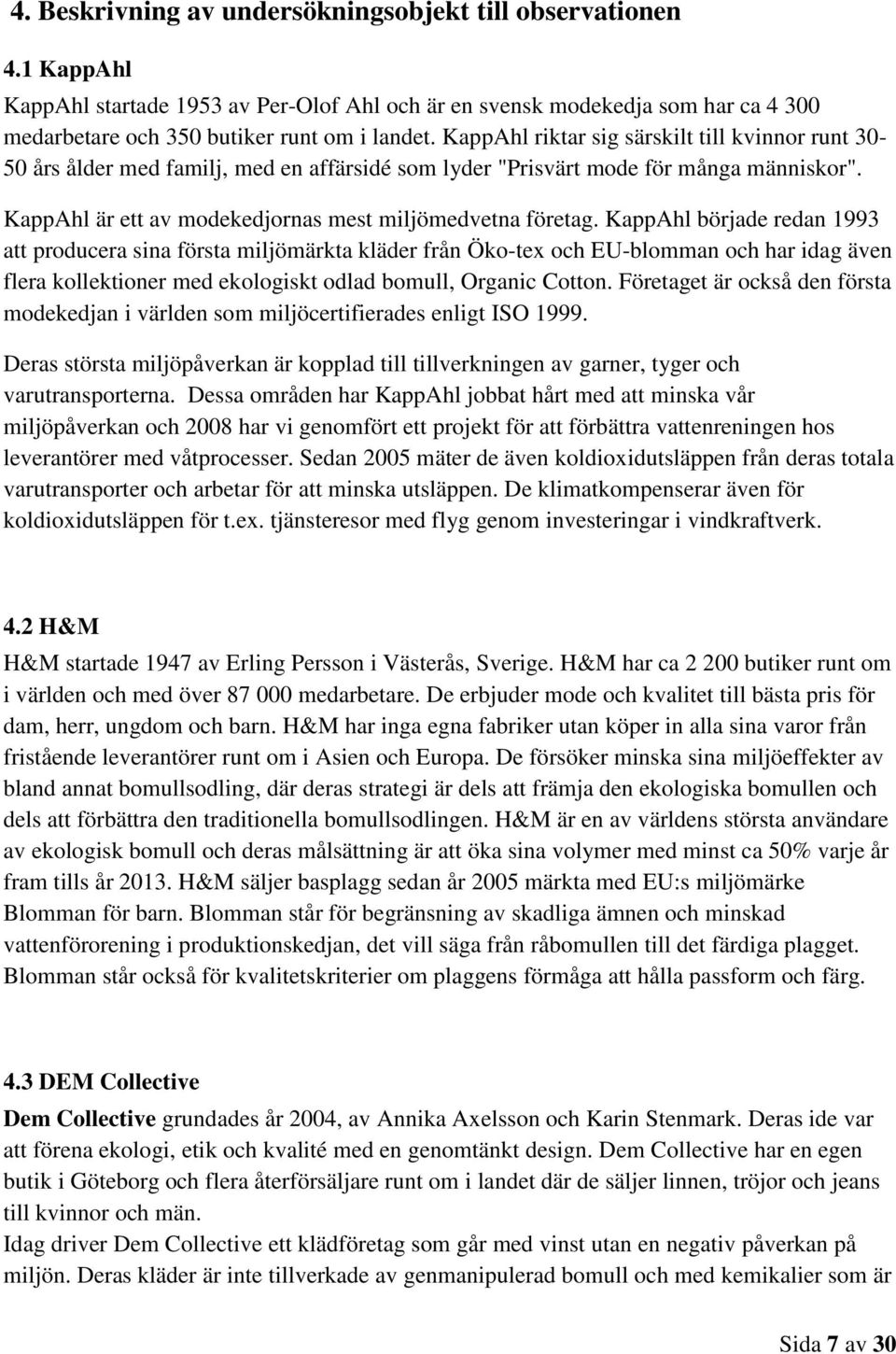 4. Beskrivning av undersökningsobjekt till observationen

4.1 KappAhl

KappAhl startade 1953 av Per-Olof Ahl och är en svensk modekedja som har ca 4 300 medarbetare och 350 butiker runt om i landet. KappAhl riktar sig särskilt till kvinnor runt 30-50 års ålder med familj, med en affärsidé som lyder "Prisvärt mode för många människor".

KappAhl är ett av modekedjornas mest miljömedvetna företag. KappAhl började redan 1993 att producera sina första miljömärkta kläder från Öko-tex och EU-blomman och har idag även flera kollektioner med ekologiskt odlad bomull, Organic Cotton. Företaget är också den första modekedjan i världen som miljöcertifierades enligt ISO 1999.

Deras största miljöpåverkan är kopplad till tillverkningen av garner, tyger och varutransporterna. Dessa områden har KappAhl jobbat hårt med att minska vår miljöpåverkan och 2008 har vi genomfört ett projekt för att förbättra vattenreningen hos leverantörer med våtprocesser. Sedan 2005 mäter de även koldioxidutsläppen från deras totala varutransporter och arbetar för att minska utsläppen. De klimatkompenserar även för koldioxidutsläppen för t.ex. tjänsteresor med flyg genom investeringar i vindkraftverk.

4.2 H&M

H&M startade 1947 av Erling Persson i Västerås, Sverige. H&M har ca 2 200 butiker runt om i världen och med över 87 000 medarbetare. De erbjuder mode och kvalitet till bästa pris för dam, herr, ungdom och barn. H&M har inga egna fabriker utan köper in alla sina varor från fristående leverantörer runt om i Asien och Europa. De försöker minska sina miljöeffekter av bland annat bomullsodling, där deras strategi är dels att främja den ekologiska bomullen och dels att förbättra den traditionella bomullsodlingen. H&M är en av världens största användare av ekologisk bomull och deras målsättning är att öka sina volymer med minst ca 50% varje år fram tills år 2013. H&M säljer basplagg sedan år 2005 märkta med EU:s miljömärke Blomman för barn. Blomman står för begränsning av skadliga ämnen och minskad vattenförorening i produktionskedjan, det vill säga från råbomullen till det färdiga plagget. Blomman står också för kvalitetskriterier om plaggens förmåga att hålla passform och färg.

4.3 DEM Collective

Dem Collective grundades år 2004, av Annika Axelsson och Karin Stenmark. Deras ide var att förena ekologi, etik och kvalité med en genomtänkt design. Dem Collective har en egen butik i Göteborg och flera återförsäljare runt om i landet där de säljer linnen, tröjor och jeans till kvinnor och män.
Idag driver Dem Collective ett klädföretag som går med vinst utan en negativ påverkan på miljön. Deras kläder är inte tillverkade av genmanipulerad bomull och med kemikalier som är

Sida 7 av 30